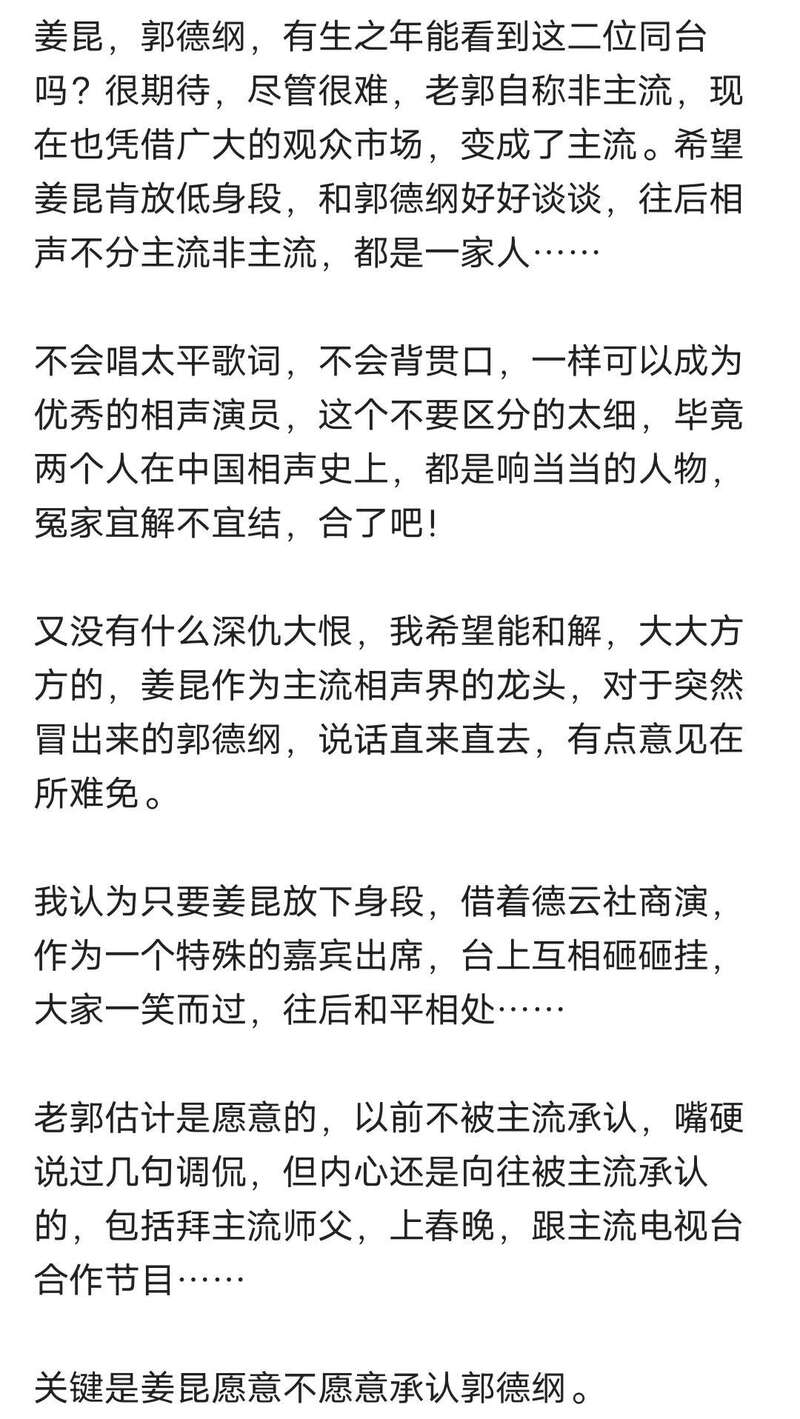 姜昆，郭德纲，有生之年能看到这二位同台吗？很期待，尽管很难，老郭自称非主流，现在也凭借广大的观众市场，变成了主流。希望姜昆肯放低身段，和郭德纲好好谈谈，往后相声不分主流非主流，都是一家人……

不会唱太平歌词，不会背贯口，一样可以成为优秀的相声演员，这个不要区分的太细，毕竟两个人在中国相声史上，都是响当当的人物，冤家宜解不宜结，合了吧！

又没有什么深仇大恨，我希望能和解，大大方方的，姜昆作为主流相声界的龙头，对于突然冒出来的郭德纲，说话直来直去，有点意见在所难免。

我认为只要姜昆放下身段，借着德云社商演，作为一个特殊的嘉宾出席，台上互相砸砸挂，大家一笑而过，往后和平相处……

老郭估计是愿意的，以前不被主流承认，嘴硬说过几句调侃，但内心还是向往被主流承认的，包括拜主流师父，上春晚，跟主流电视台合作节目……

关键是姜昆愿意不愿意承认郭德纲。